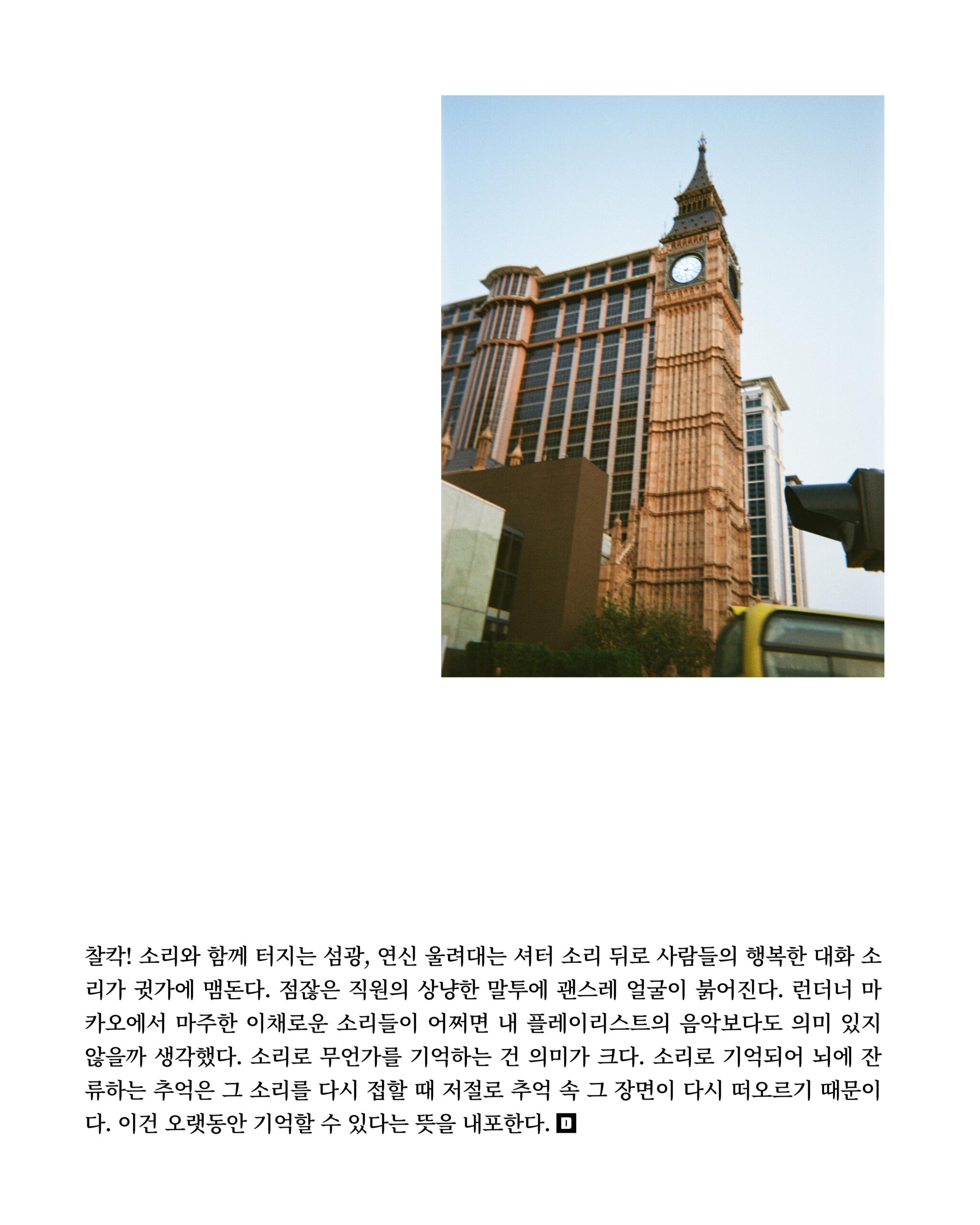 찰칵! 소리와 함께 터지는 섬광, 연신 울려대는 셔터 소리 뒤로 사람들의 행복한 대화 소리가 귓가에 맴돈다. 점잖은 직원의 상냥한 말투에 괜스레 얼굴이 붉어진다. 런더너 마카오에서 마주한 이채로운 소리들이 어쩌면 내 플레이리스트의 음악보다도 의미 있지 않을까 생각했다. 소리로 무언가를 기억하는 건 의미가 크다. 소리로 기억되어 뇌에 잔류하는 추억은 그 소리를 다시 접할 때 저절로 추억 속 그 장면이 다시 떠오르기 때문이다. 이건 오랫동안 기억할 수 있다는 뜻을 내포한다. D